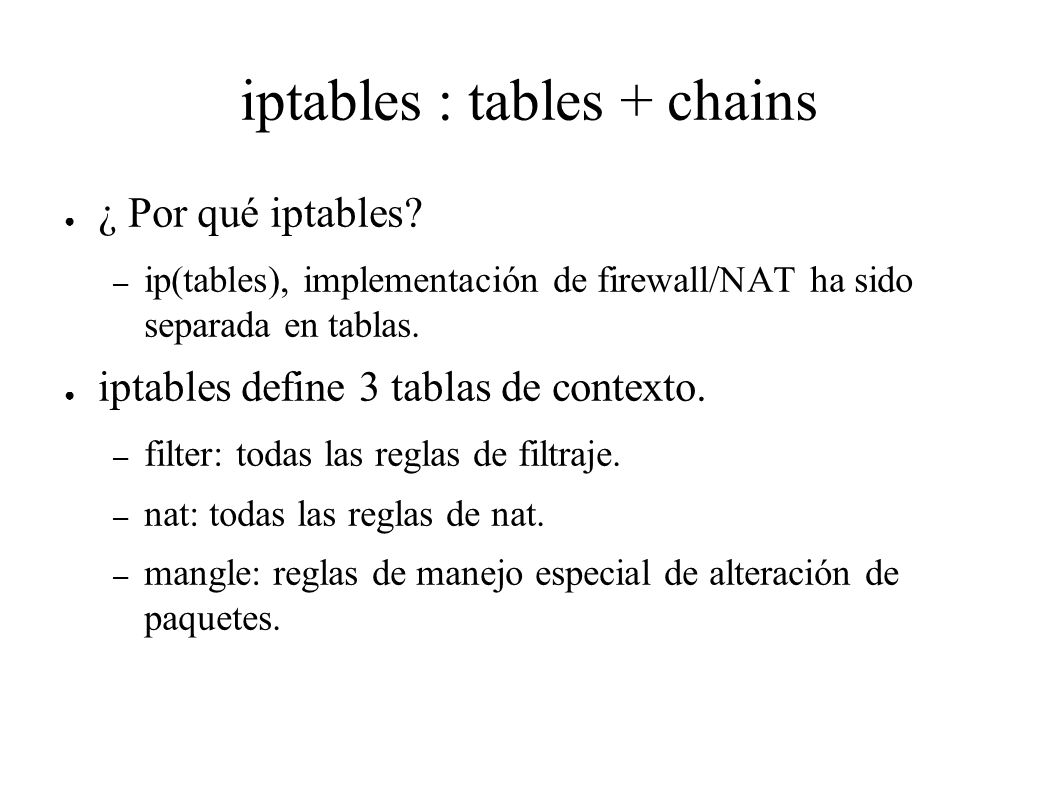 iptables : tables + chains

● ¿ Por qué iptables?

– ip(tables), implementación de firewall/NAT ha sido separada en tablas.

● iptables define 3 tablas de contexto.

– filter: todas las reglas de filtraje.

– nat: todas las reglas de nat.

– mangle: reglas de manejo especial de alteración de paquetes.